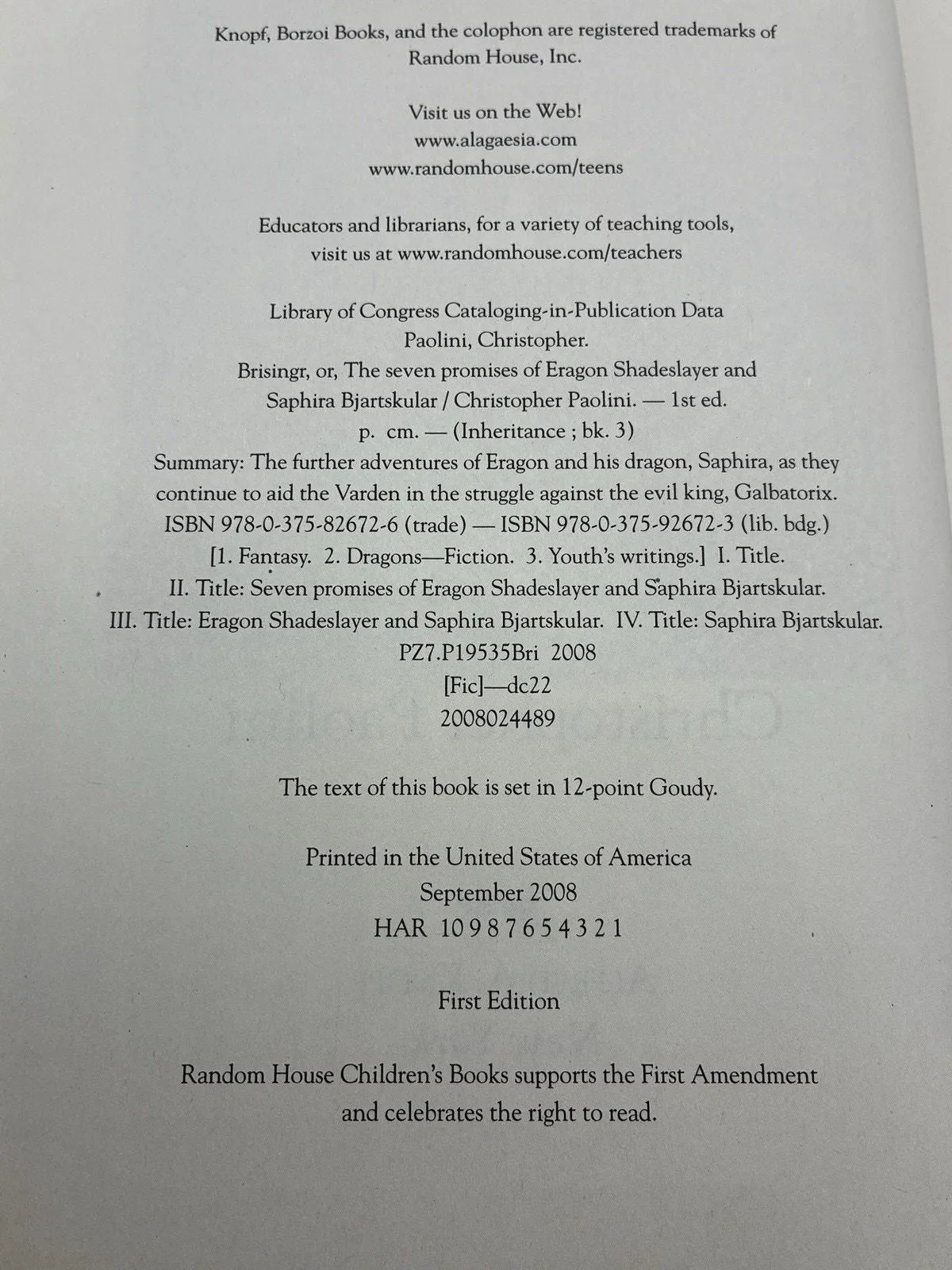 Knopf, Borzoi Books, and the colophon are registered trademarks of Random House, Inc.

Visit us on the Web!
www.alagaesia.com
www.randomhouse.com/teens

Educators and librarians, for a variety of teaching tools, visit us at www.randomhouse.com/teachers

Library of Congress Cataloging-in-Publication Data
Paolini, Christopher.
Brisingr, or, The seven promises of Eragon Shadeslayer and Saphira Bjartskular / Christopher Paolini. — 1st ed.
p. cm. — (Inheritance ; bk. 3)
Summary: The further adventures of Eragon and his dragon, Saphira, as they continue to aid the Varden in the struggle against the evil king, Galbatorix.
ISBN 978-0-375-82672-6 (trade) — ISBN 978-0-375-92672-3 (lib. bdg.)
[1. Fantasy. 2. Dragons—Fiction. 3. Youth's writings.] I. Title.
II. Title: Seven promises of Eragon Shadeslayer and Saphira Bjartskular.
III. Title: Eragon Shadeslayer and Saphira Bjartskular. IV. Title: Saphira Bjartskular.
PZ7.P19535Bri 2008
[Fic]—dc22
2008024489

The text of this book is set in 12-point Goudy.

Printed in the United States of America
September 2008
HAR 10 9 8 7 6 5 4 3 2 1

First Edition

Random House Children's Books supports the First Amendment and celebrates the right to read.